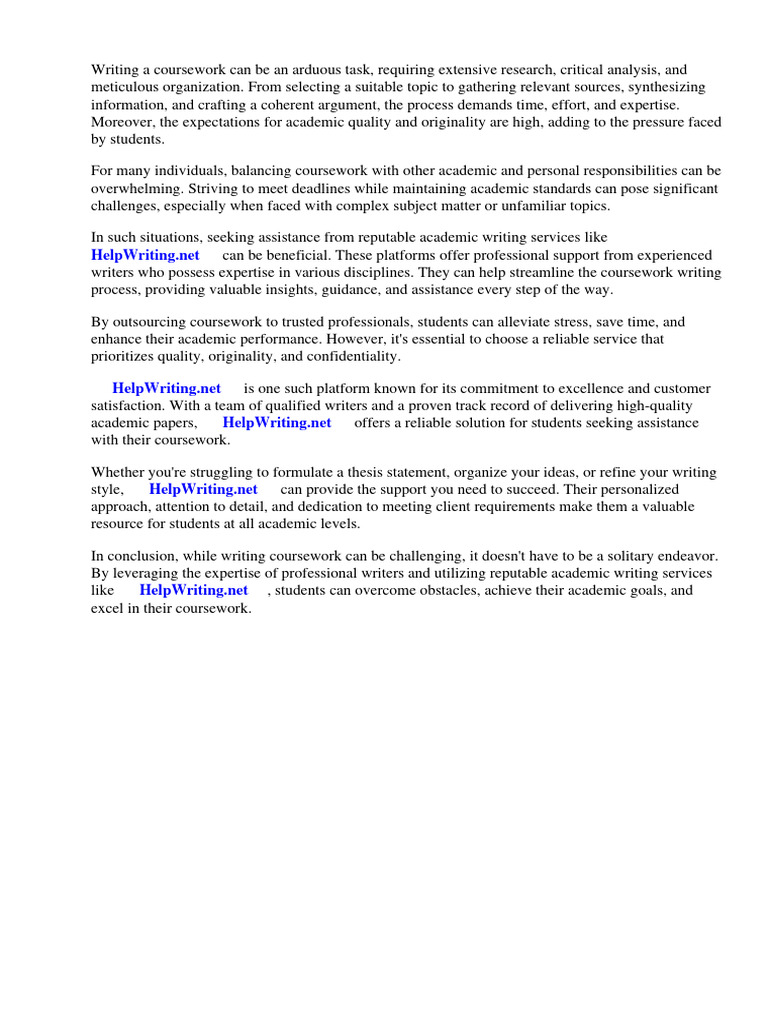 Writing a coursework can be an arduous task, requiring extensive research, critical analysis, and meticulous organization. From selecting a suitable topic to gathering relevant sources, synthesizing information, and crafting a coherent argument, the process demands time, effort, and expertise. Moreover, the expectations for academic quality and originality are high, adding to the pressure faced by students.

For many individuals, balancing coursework with other academic and personal responsibilities can be overwhelming. Striving to meet deadlines while maintaining academic standards can pose significant challenges, especially when faced with complex subject matter or unfamiliar topics.

In such situations, seeking assistance from reputable academic writing services like HelpWriting.net can be beneficial. These platforms offer professional support from experienced writers who possess expertise in various disciplines. They can help streamline the coursework writing process, providing valuable insights, guidance, and assistance every step of the way.

By outsourcing coursework to trusted professionals, students can alleviate stress, save time, and enhance their academic performance. However, it's essential to choose a reliable service that prioritizes quality, originality, and confidentiality.

HelpWriting.net is one such platform known for its commitment to excellence and customer satisfaction. With a team of qualified writers and a proven track record of delivering high-quality academic papers, HelpWriting.net offers a reliable solution for students seeking assistance with their coursework.

Whether you're struggling to formulate a thesis statement, organize your ideas, or refine your writing style, HelpWriting.net can provide the support you need to succeed. Their personalized approach, attention to detail, and dedication to meeting client requirements make them a valuable resource for students at all academic levels.

In conclusion, while writing coursework can be challenging, it doesn't have to be a solitary endeavor. By leveraging the expertise of professional writers and utilizing reputable academic writing services like HelpWriting.net , students can overcome obstacles, achieve their academic goals, and excel in their coursework.